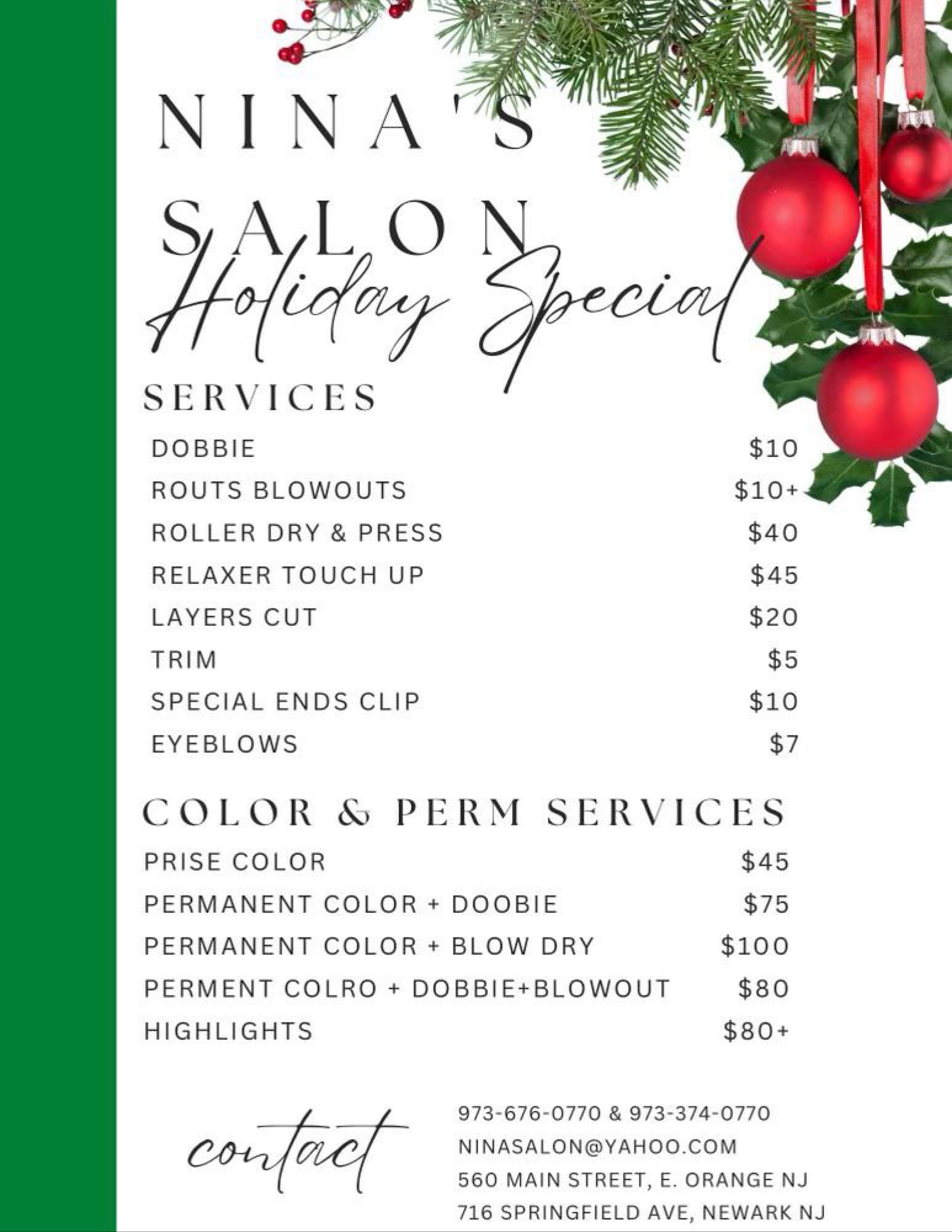 NINA'S

SALON

Holiday Special

SERVICES

DOBBIE $10
ROUTS BLOWOUTS $10+
ROLLER DRY & PRESS $40
RELAXER TOUCH UP $45
LAYERS CUT $20
TRIM $5
SPECIAL ENDS CLIP $10
EYEBLOWS $7

COLOR & PERM SERVICES

PRISE COLOR $45
PERMANENT COLOR + DOOBIE $75
PERMANENT COLOR + BLOW DRY $100
PERMENT COLRO + DOBBIE+BLOWOUT $80
HIGHLIGHTS $80+

contact

973-676-0770 & 973-374-0770
NINASALON@YAHOO.COM
560 MAIN STREET, E. ORANGE NJ
716 SPRINGFIELD AVE, NEWARK NJ